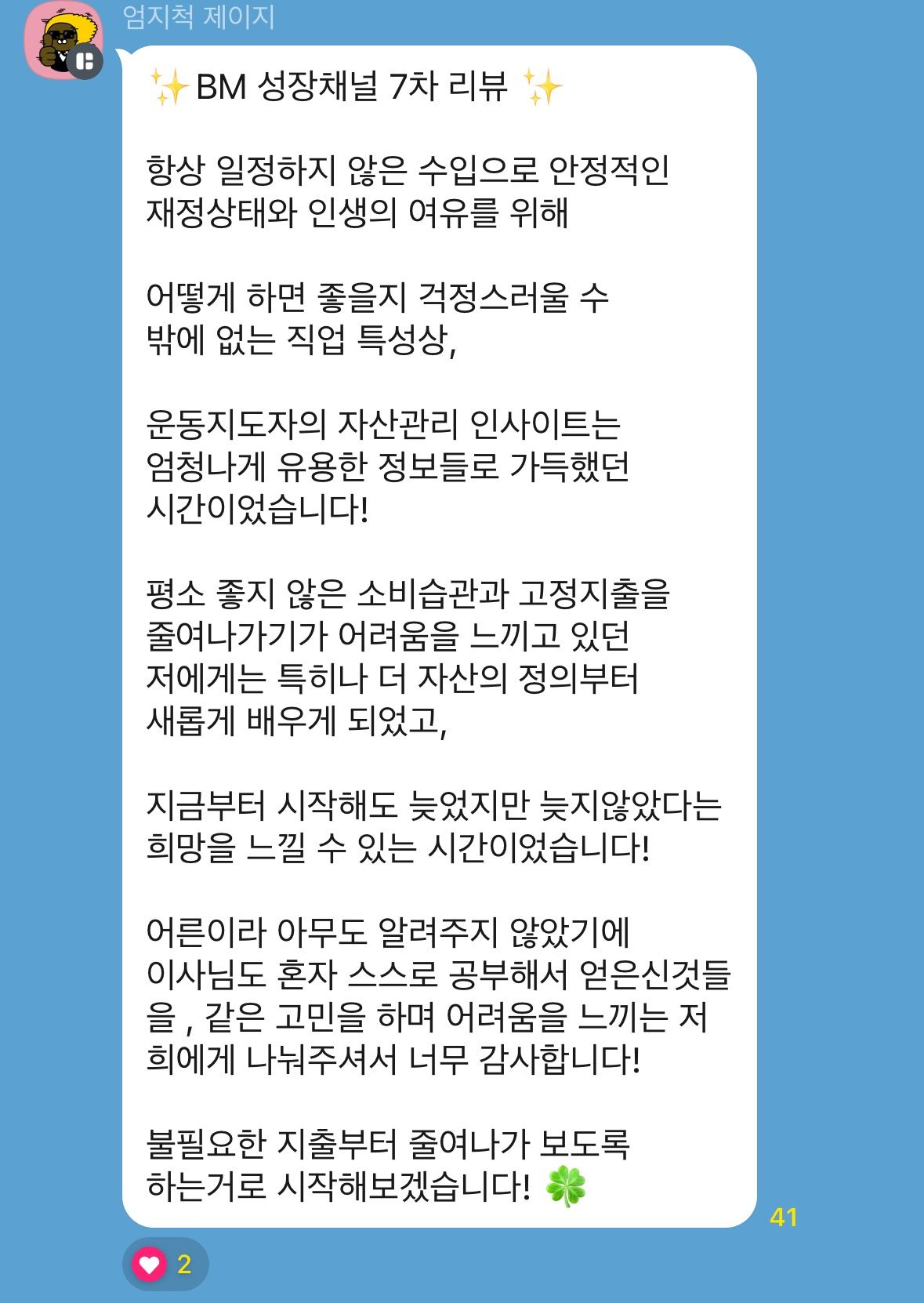 엄지척 제이지

✨BM 성장채널 7차 리뷰 ✨

항상 일정하지 않은 수입으로 안정적인 재정상태와 인생의 여유를 위해

어떻게 하면 좋을지 걱정스러울 수 밖에 없는 직업 특성상,

운동지도자의 자산관리 인사이트는 엄청나게 유용한 정보들로 가득했던 시간이었습니다!

평소 좋지 않은 소비습관과 고정지출을 줄여나가기가 어려움을 느끼고 있던 저에게는 특히나 더 자산의 정의부터 새롭게 배우게 되었고,

지금부터 시작해도 늦었지만 늦지않았다는 희망을 느낄 수 있는 시간이었습니다!

어른이라 아무도 알려주지 않았기에 이사님도 혼자 스스로 공부해서 얻은신것들을 , 같은 고민을 하며 어려움을 느끼는 저희에게 나눠주셔서 너무 감사합니다!

불필요한 지출부터 줄여나가 보도록 하는거로 시작해보겠습니다! 🍀

41

2